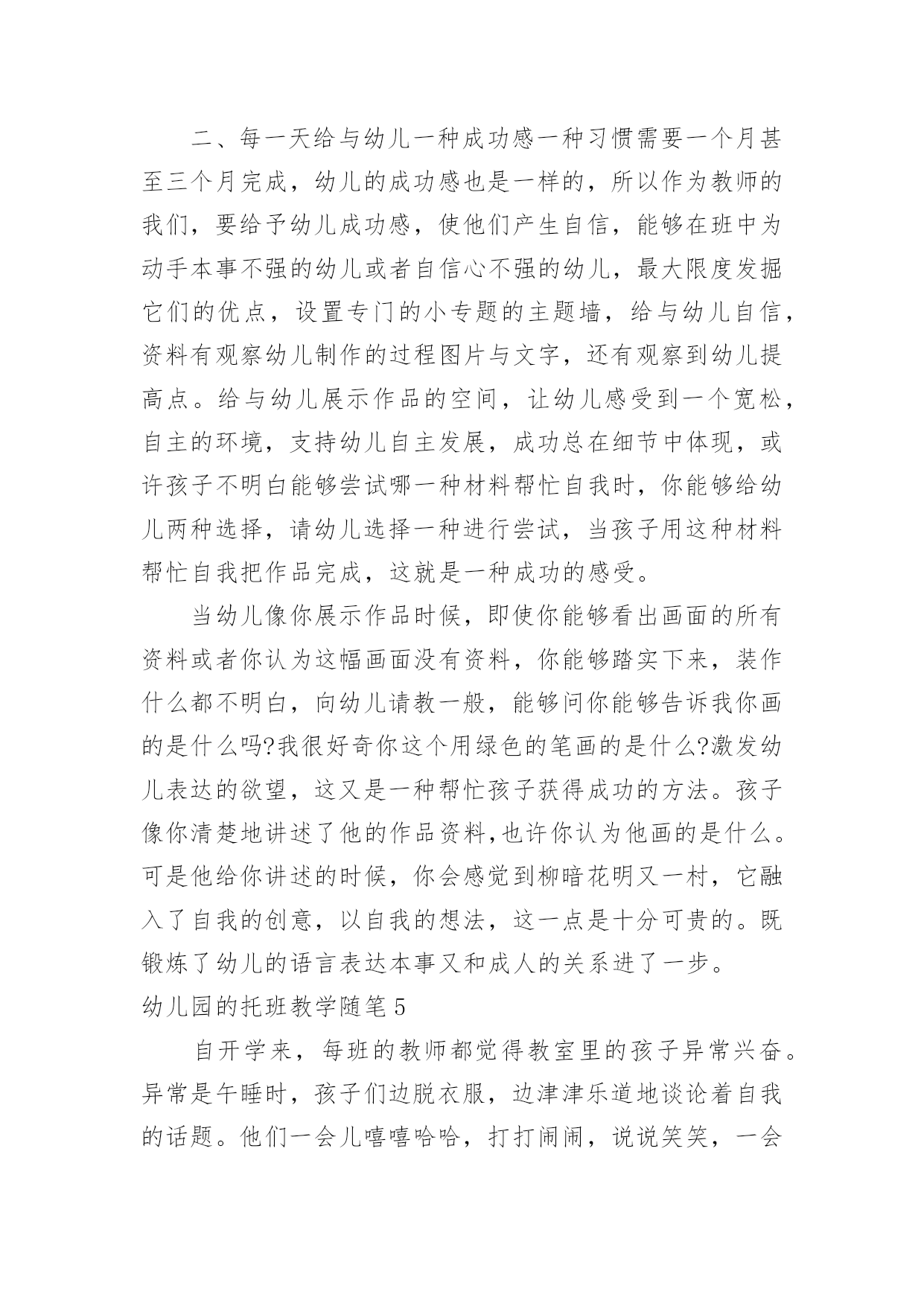 二、每一天给与幼儿一种成功感一种习惯需要一个月甚至三个月完成，幼儿的成功感也是一样的，所以作为教师的我们，要给予幼儿成功感，使他们产生自信，能够在班中为动手本事不强的幼儿或者自信心不强的幼儿，最大限度发掘它们的优点，设置专门的小专题的主题墙，给与幼儿自信，资料有观察幼儿制作的过程图片与文字，还有观察到幼儿提高点。给与幼儿展示作品的空间，让幼儿感受到一个宽松，自主的环境，支持幼儿自主发展，成功总在细节中体现，或许孩子不明白能够尝试哪一种材料帮忙自我时，你能够给幼儿两种选择，请幼儿选择一种进行尝试，当孩子用这种材料帮忙自我把作品完成，这就是一种成功的感受。

当幼儿像你展示作品时候，即使你能够看出画面的所有资料或者你认为这幅画面没有资料，你能够踏实下来，装作什么都不明白，向幼儿请教一般，能够问你能够告诉我你画的是什么吗?我很好奇你这个用绿色的笔画的是什么?激发幼儿表达的欲望，这又是一种帮忙孩子获得成功的方法。孩子像你清楚地讲述了他的作品资料,也许你认为他画的是什么。可是他给你讲述的时候，你会感觉到柳暗花明又一村，它融入了自我的创意，以自我的想法，这一点是十分可贵的。既锻炼了幼儿的语言表达本事又和成人的关系进了一步。

幼儿园的托班教学随笔5

自开学来，每班的教师都觉得教室里的孩子异常兴奋。异常是午睡时，孩子们边脱衣服，边津津乐道地谈论着自我的话题。他们一会儿嘻嘻哈哈，打打闹闹，说说笑笑，一会